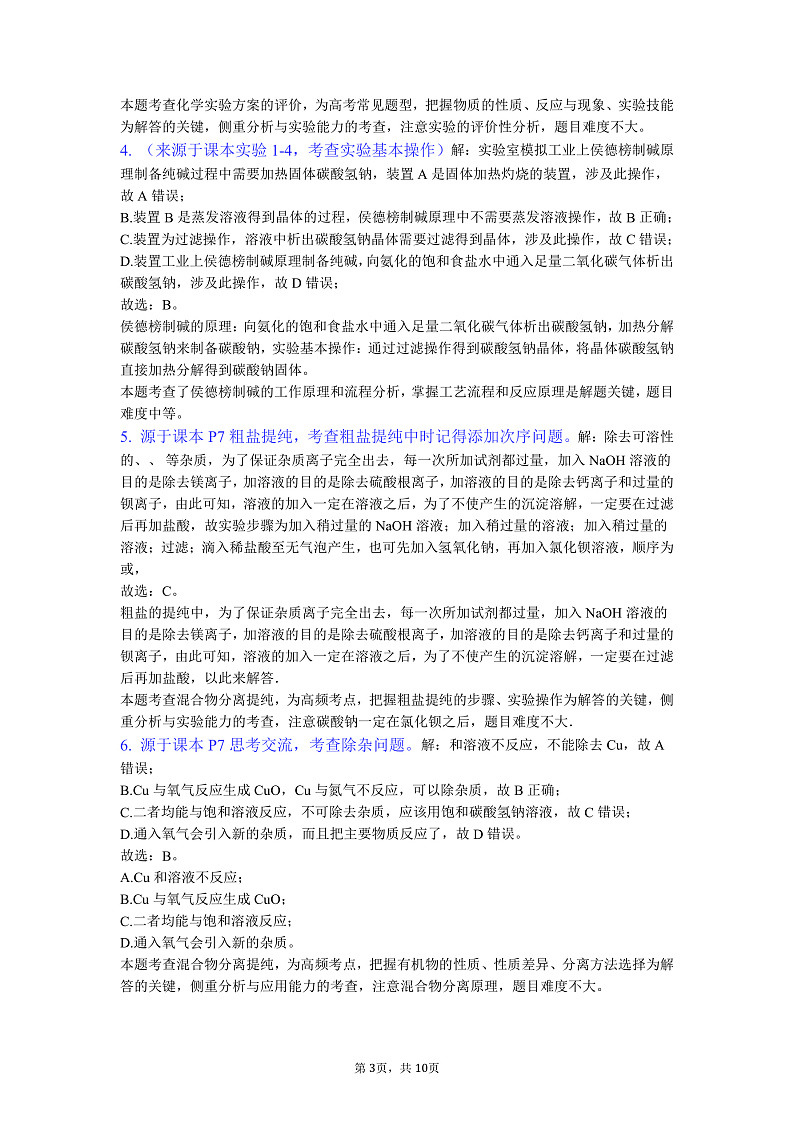 本题考查化学实验方案的评价，为高考常见题型，把握物质的性质、反应与现象、实验技能为解答的关键，侧重分析与实验能力的考查，注意实验的评价性分析，题目难度不大。

4. （来源于课本实验 1-4，考查实验基本操作）解：实验室模拟工业上侯德榜制碱原理制备纯碱过程中需要加热固体碳酸氢钠，装置 A 是固体加热灼烧的装置，涉及此操作，故 A 错误；

B.装置 B 是蒸发溶液得到晶体的过程，侯德榜制碱原理中不需要蒸发溶液操作，故 B 正确；

C.装置为过滤操作，溶液中析出碳酸氢钠晶体需要过滤得到晶体，涉及此操作，故 C 错误；

D.装置工业上侯德榜制碱原理制备纯碱，向氨化的饱和食盐水中通入足量二氧化碳气体析出碳酸氢钠，涉及此操作，故 D 错误；

故选：B。

侯德榜制碱的原理：向氨化的饱和食盐水中通入足量二氧化碳气体析出碳酸氢钠，加热分解碳酸氢钠来制备碳酸钠，实验基本操作：通过过滤操作得到碳酸氢钠晶体，将晶体碳酸氢钠直接加热分解得到碳酸钠固体。

本题考查了侯德榜制碱的工作原理和流程分析，掌握工艺流程和反应原理是解题关键，题目难度中等。

5. 源于课本 P7 粗盐提纯，考查粗盐提纯中时记得添加次序问题。解：除去可溶性的、、 等杂质，为了保证杂质离子完全出去，每一次所加试剂都过量，加入 NaOH 溶液的目的是除去镁离子，加溶液的目的是除去硫酸根离子，加溶液的目的是除去钙离子和过量的钡离子，由此可知，溶液的加入一定在溶液之后，为了不使产生的沉淀溶解，一定要在过滤后再加盐酸，故实验步骤为加入稍过量的 NaOH 溶液；加入稍过量的溶液；加入稍过量的溶液；过滤；滴入稀盐酸至无气泡产生，也可先加入氢氧化钠，再加入氯化钡溶液，顺序为或，

故选：C。

粗盐的提纯中，为了保证杂质离子完全出去，每一次所加试剂都过量，加入 NaOH 溶液的目的是除去镁离子，加溶液的目的是除去硫酸根离子，加溶液的目的是除去钙离子和过量的钡离子，由此可知，溶液的加入一定在溶液之后，为了不使产生的沉淀溶解，一定要在过滤后再加盐酸，以此来解答．

本题考查混合物分离提纯，为高频考点，把握粗盐提纯的步骤、实验操作为解答的关键，侧重分析与实验能力的考查，注意碳酸钠一定在氯化钡之后，题目难度不大．

6. 源于课本 P7 思考交流，考查除杂问题。解：和溶液不反应，不能除去 Cu，故 A 错误；

B.Cu 与氧气反应生成 CuO，Cu 与氮气不反应，可以除杂质，故 B 正确；

C.二者均能与饱和溶液反应，不可除去杂质，应该用饱和碳酸氢钠溶液，故 C 错误；

D.通入氧气会引入新的杂质，而且把主要物质反应了，故 D 错误。

故选：B。

A.Cu 和溶液不反应；

B.Cu 与氧气反应生成 CuO；

C.二者均能与饱和溶液反应；

D.通入氧气会引入新的杂质。

本题考查混合物分离提纯，为高频考点，把握有机物的性质、性质差异、分离方法选择为解答的关键，侧重分析与应用能力的考查，注意混合物分离原理，题目难度不大。

第 3页，共 10页